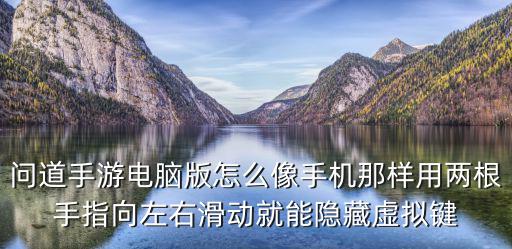 问道手游电脑版怎么像手机那样用两根手指向左右滑动就能隐藏虚拟键